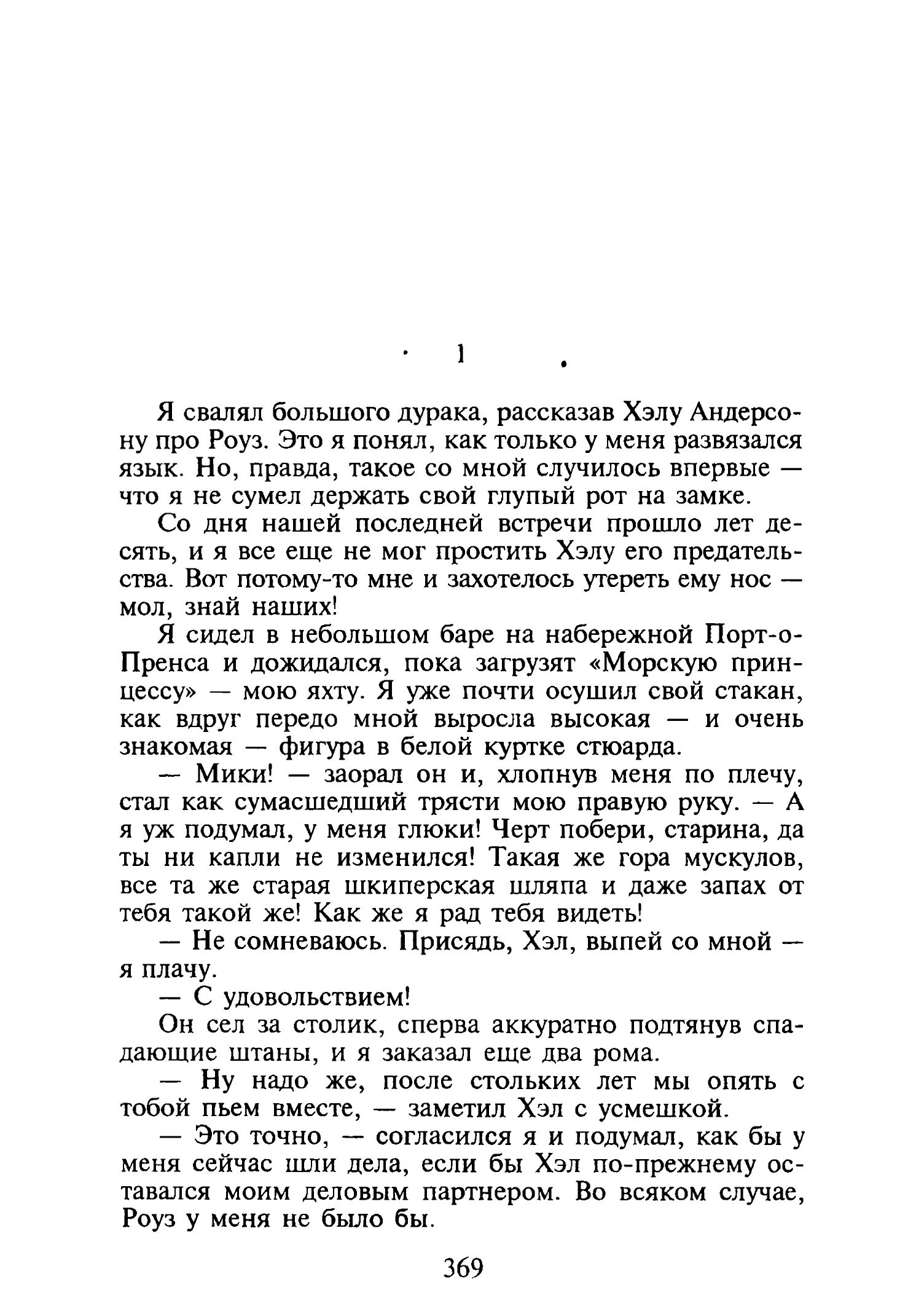 1

Я свалял большого дурака, рассказав Хэлу Андерсону про Роуз. Это я понял, как только у меня развязался язык. Но, правда, такое со мной случилось впервые — что я не сумел держать свой глупый рот на замке.

Со дня нашей последней встречи прошло лет десять, и я все еще не мог простить Хэлу его предательства. Вот потому-то мне и захотелось утереть ему нос — мол, знай наших!

Я сидел в небольшом баре на набережной Порт-о-Пренса и дожидался, пока загрузят «Морскую принцессу» — мою яхту. Я уже почти осушил свой стакан, как вдруг передо мной выросла высокая — и очень знакомая — фигура в белой куртке стюарда.

— Мики! — заорал он и, хлопнув меня по плечу, стал как сумасшедший трясти мою правую руку. — А я уж подумал, у меня глюки! Черт побери, старина, да ты ни капли не изменился! Такая же гора мускулов, все та же старая шкиперская шляпа и даже запах от тебя такой же! Как же я рад тебя видеть!

— Не сомневаюсь. Присядь, Хэл, выпей со мной — я плачу.

— С удовольствием!

Он сел за столик, сперва аккуратно подтянув спадающие штаны, и я заказал еще два рома.

— Ну надо же, после стольких лет мы опять с тобой пьем вместе, — заметил Хэл с усмешкой.

— Это точно, — согласился я и подумал, как бы у меня сейчас шли дела, если бы Хэл по-прежнему оставался моим деловым партнером. Во всяком случае, Роуз у меня не было бы.

369